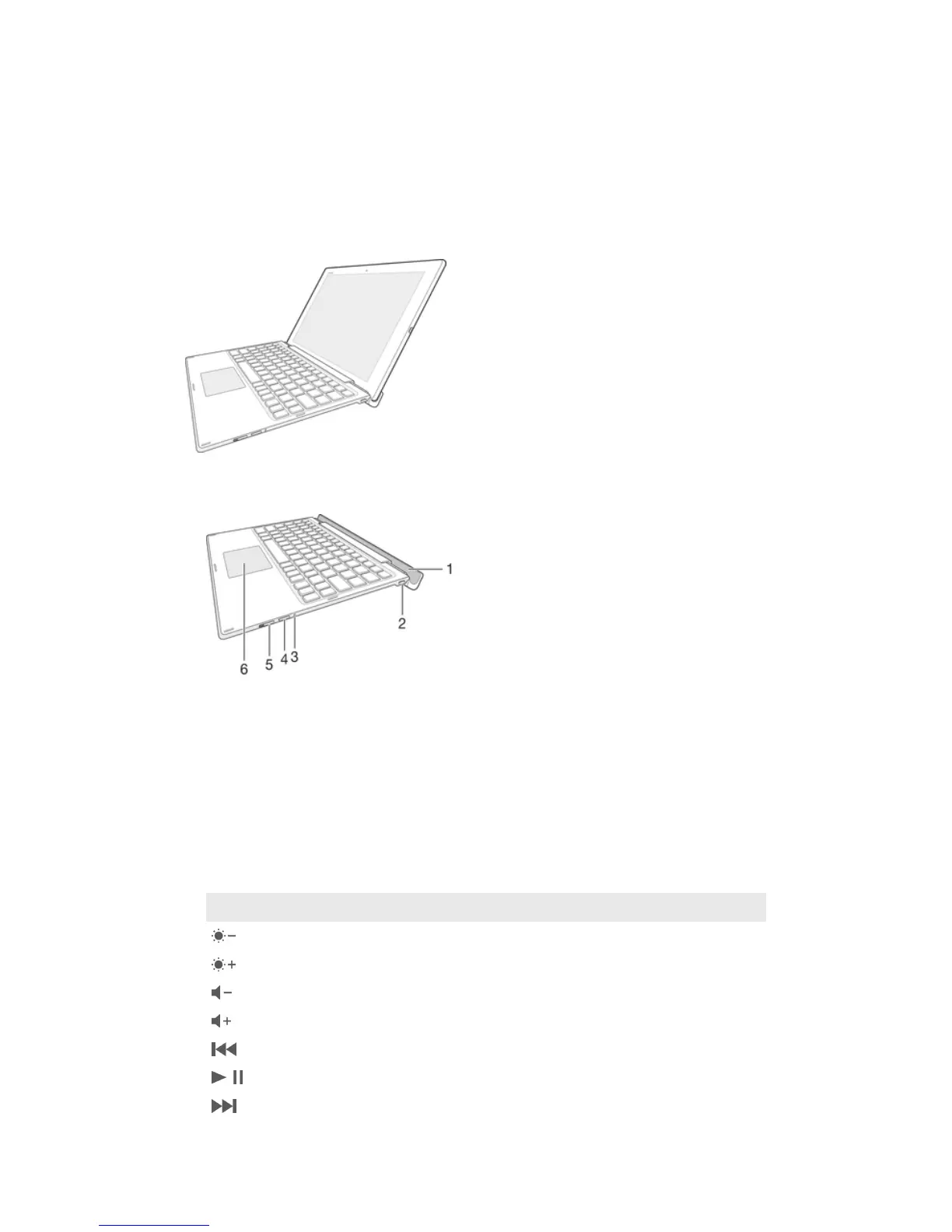 1

2

6 5 4 3